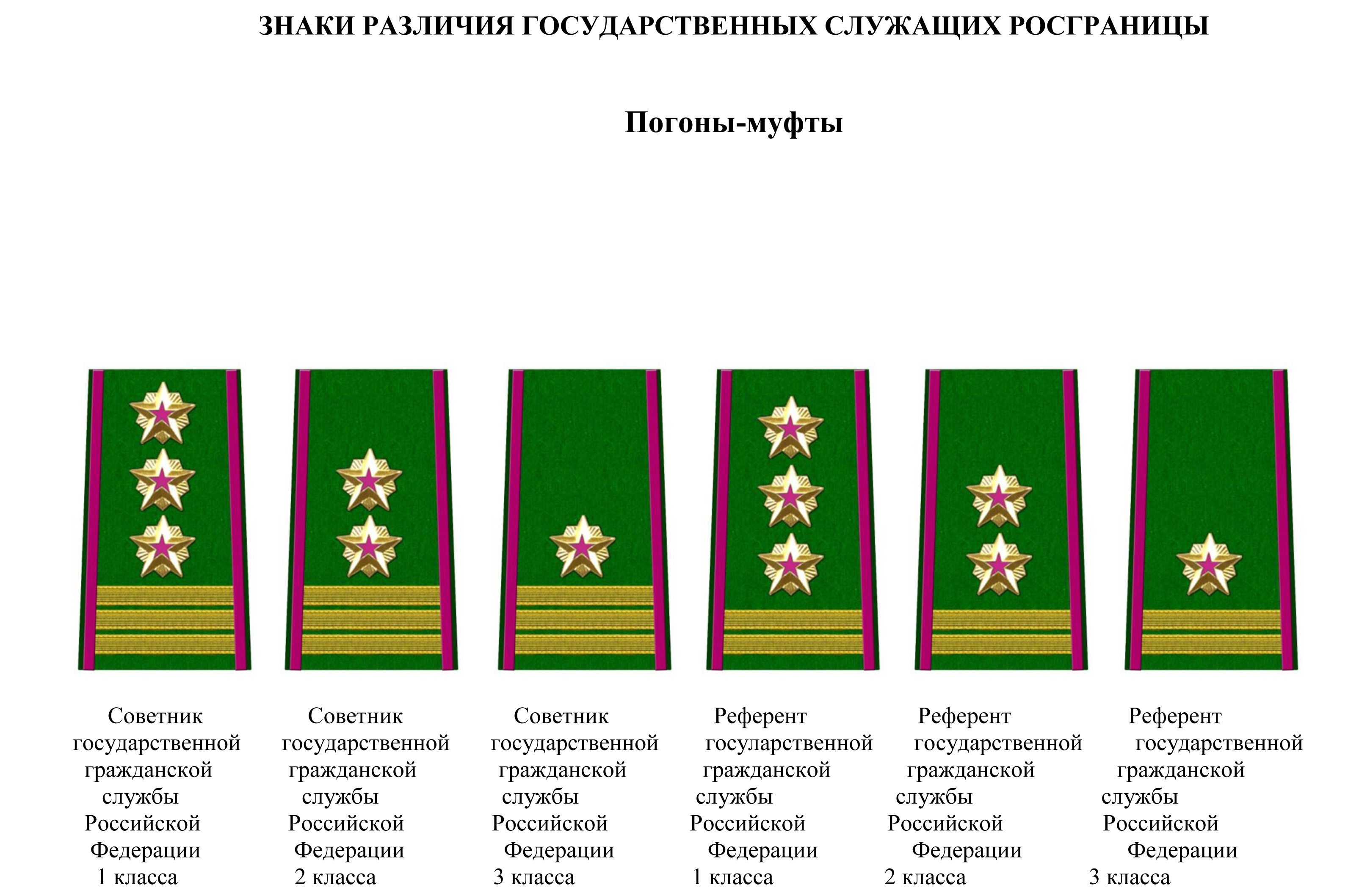 ЗНАКИ РАЗЛИЧИЯ ГОСУДАРСТВЕННЫХ СЛУЖАЩИХ РОСГРАНИЦЫ

Погоны-муфты

Советник государственной гражданской службы Российской Федерации 1 класса

Советник государственной гражданской службы Российской Федерации 2 класса

Советник государственной гражданской службы Российской Федерации 3 класса

Референт госуларственной гражданской службы Российской Федерации 1 класса

Референт государственной гражданской службы Российской Федерации 2 класса

Референт государственной гражданской службы Российской Федерации 3 класса